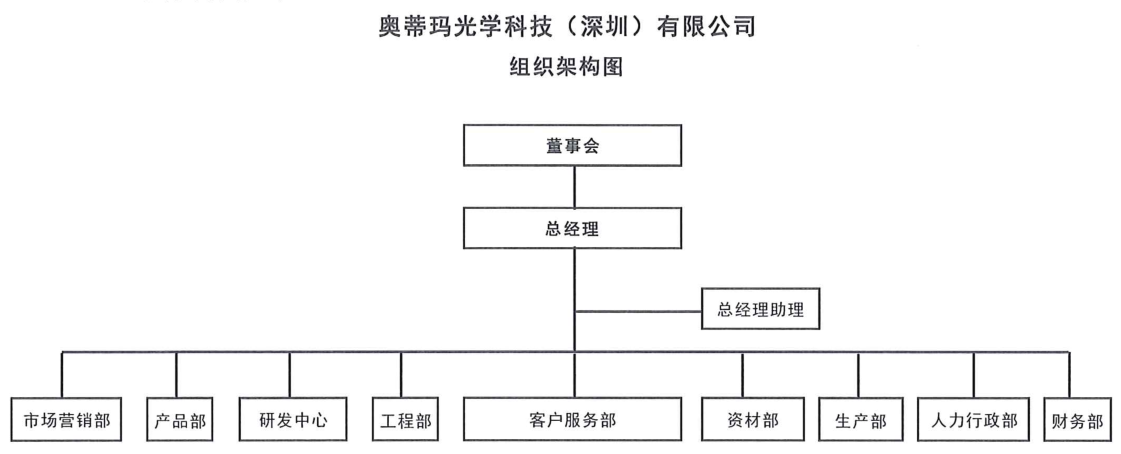 奥蒂玛光学科技（深圳）有限公司

组织架构图

董事会

总经理

总经理助理

市场营销部

产品部

研发中心

工程部

客户服务部

资材部

生产部

人力行政部

财务部